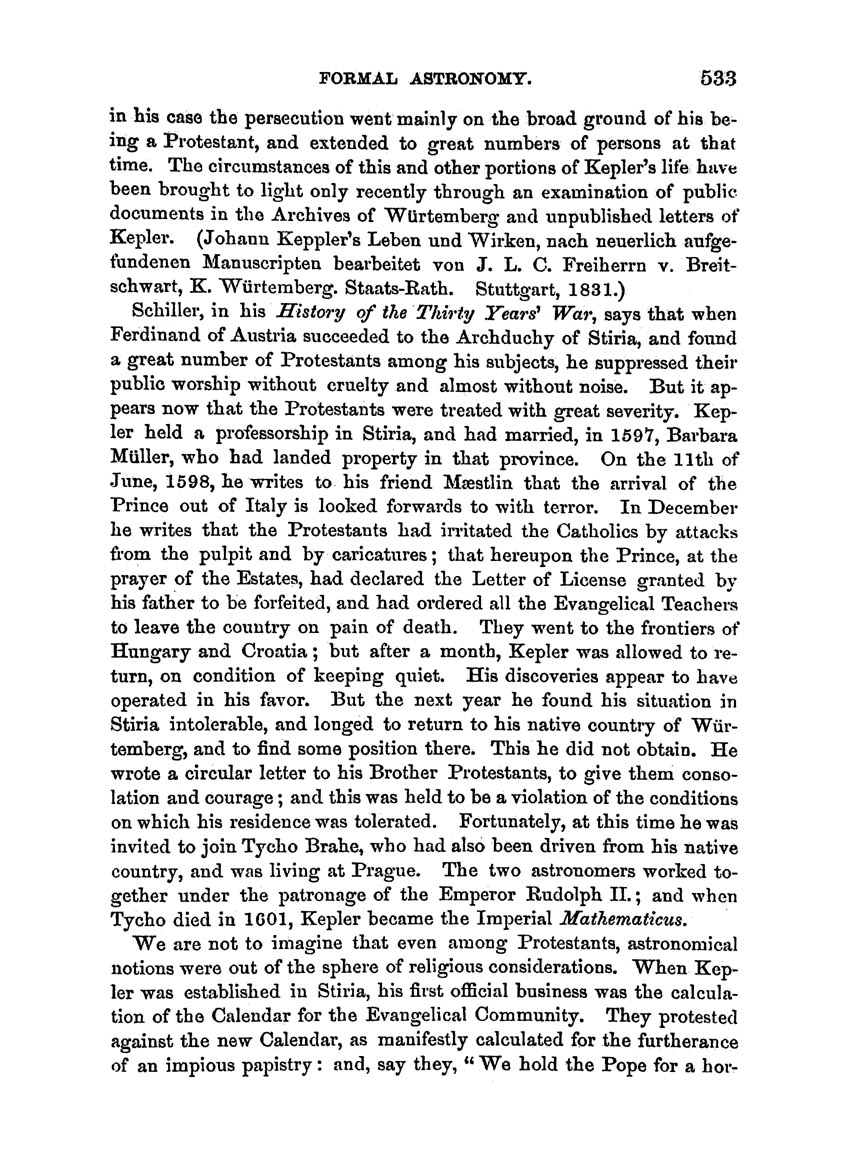 FORMAL ASTRONOMY. 533

in his case the persecution went mainly on the broad ground of his being a Protestant, and extended to great numbers of persons at that time. The circumstances of this and other portions of Kepler's life have been brought to light only recently through an examination of public documents in the Archives of Würtemberg and unpublished letters of Kepler. (Johann Keppler's Leben und Wirken, nach neuerlich aufgefundenen Manuscripten bearbeitet von J. L. C. Freiherrn v. Breitschwart, K. Würtemberg. Staats-Rath. Stuttgart, 1831.)

Schiller, in his History of the Thirty Years' War, says that when Ferdinand of Austria succeeded to the Archduchy of Stiria, and found a great number of Protestants among his subjects, he suppressed their public worship without cruelty and almost without noise. But it appears now that the Protestants were treated with great severity. Kepler held a professorship in Stiria, and had married, in 1597, Barbara Müller, who had landed property in that province. On the 11th of June, 1598, he writes to his friend Mæstlin that the arrival of the Prince out of Italy is looked forwards to with terror. In December he writes that the Protestants had irritated the Catholics by attacks from the pulpit and by caricatures; that hereupon the Prince, at the prayer of the Estates, had declared the Letter of License granted by his father to be forfeited, and had ordered all the Evangelical Teachers to leave the country on pain of death. They went to the frontiers of Hungary and Croatia; but after a month, Kepler was allowed to return, on condition of keeping quiet. His discoveries appear to have operated in his favor. But the next year he found his situation in Stiria intolerable, and longed to return to his native country of Würtemberg, and to find some position there. This he did not obtain. He wrote a circular letter to his Brother Protestants, to give them consolation and courage; and this was held to be a violation of the conditions on which his residence was tolerated. Fortunately, at this time he was invited to join Tycho Brahe, who had also been driven from his native country, and was living at Prague. The two astronomers worked together under the patronage of the Emperor Rudolph II.; and when Tycho died in 1601, Kepler became the Imperial Mathematicus.

We are not to imagine that even among Protestants, astronomical notions were out of the sphere of religious considerations. When Kepler was established in Stiria, his first official business was the calculation of the Calendar for the Evangelical Community. They protested against the new Calendar, as manifestly calculated for the furtherance of an impious papistry: and, say they, "We hold the Pope for a hor-